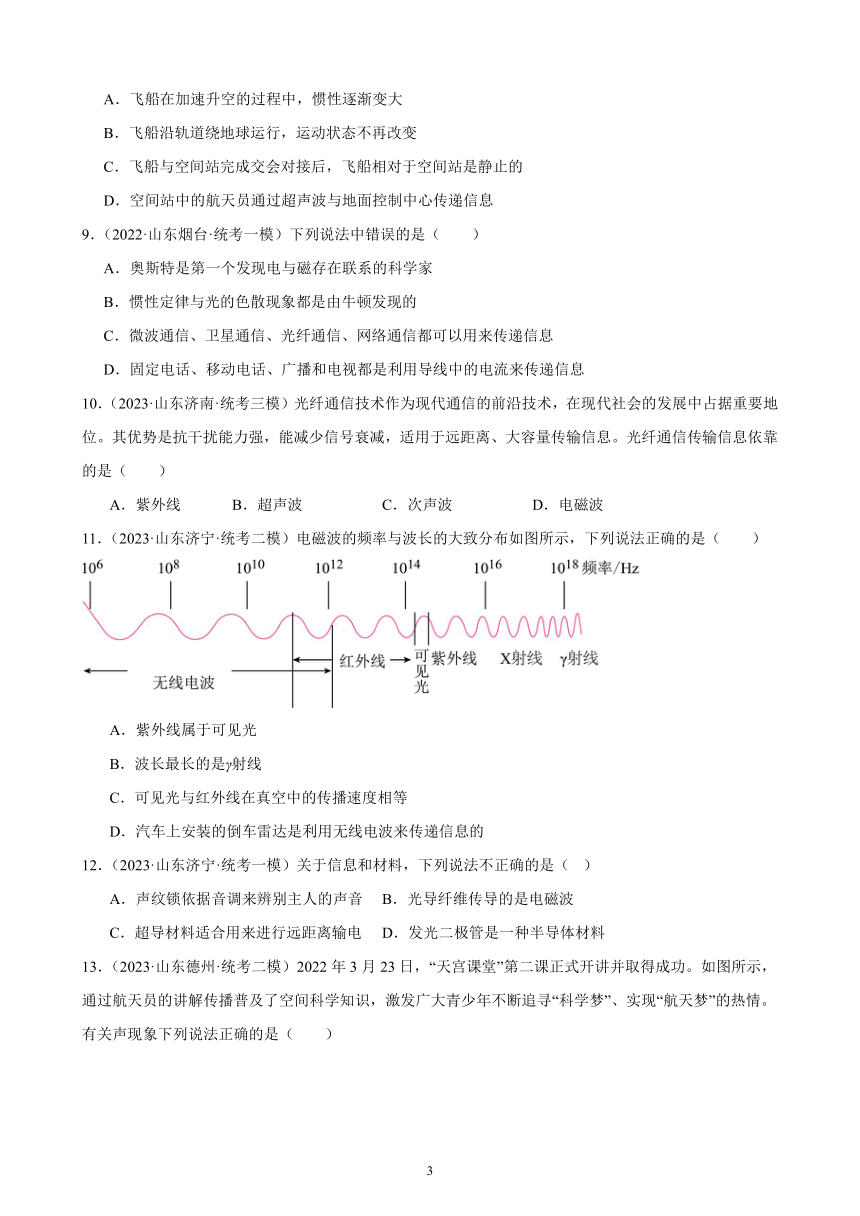 A．飞船在加速升空的过程中，惯性逐渐变大

B．飞船沿轨道绕地球运行，运动状态不再改变

C．飞船与空间站完成交会对接后，飞船相对于空间站是静止的

D．空间站中的航天员通过超声波与地面控制中心传递信息

9．（2022·山东烟台·统考一模）下列说法中错误的是（　　）

A．奥斯特是第一个发现电与磁存在联系的科学家

B．惯性定律与光的色散现象都是由牛顿发现的

C．微波通信、卫星通信、光纤通信、网络通信都可以用来传递信息

D．固定电话、移动电话、广播和电视都是利用导线中的电流来传递信息

10．（2023·山东济南·统考三模）光纤通信技术作为现代通信的前沿技术，在现代社会的发展中占据重要地位。其优势是抗干扰能力强，能减少信号衰减，适用于远距离、大容量传输信息。光纤通信传输信息依靠的是（　　）

A．紫外线　　B．超声波　　C．次声波　　D．电磁波

11．（2023·山东济宁·统考二模）电磁波的频率与波长的大致分布如图所示，下列说法正确的是（　　）

$10^6$　$10^8$　$10^{10}$　$10^{12}$　$10^{14}$　$10^{16}$　$10^{18}$ 频率/Hz

无线电波　红外线　可见光　紫外线　X射线　γ射线

A．紫外线属于可见光

B．波长最长的是γ射线

C．可见光与红外线在真空中的传播速度相等

D．汽车上安装的倒车雷达是利用无线电波来传递信息的

12．（2023·山东济宁·统考一模）关于信息和材料，下列说法不正确的是（　）

A．声纹锁依据音调来辨别主人的声音　B．光导纤维传导的是电磁波

C．超导材料适合用来进行远距离输电　D．发光二极管是一种半导体材料

13．（2023·山东德州·统考二模）2022 年 3 月 23 日，“天宫课堂”第二课正式开讲并取得成功。如图所示，通过航天员的讲解传播普及了空间科学知识，激发广大青少年不断追寻“科学梦”、实现“航天梦”的热情。有关声现象下列说法正确的是（　　）

3